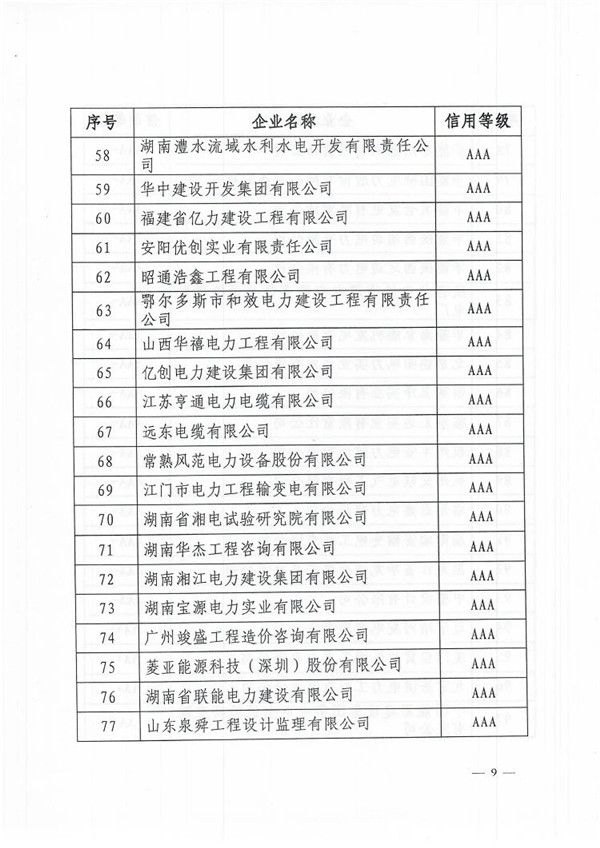 | 序号 | 企业名称 | 信用等级 |
|---|---|---|
| 58 | 湖南澧水流域水利水电开发有限责任公司 | AAA |
| 59 | 华中建设开发集团有限公司 | AAA |
| 60 | 福建省亿力建设工程有限公司 | AAA |
| 61 | 安阳优创实业有限责任公司 | AAA |
| 62 | 昭通浩鑫工程有限公司 | AAA |
| 63 | 鄂尔多斯市和效电力建设工程有限责任公司 | AAA |
| 64 | 山西华禧电力工程有限公司 | AAA |
| 65 | 亿创电力建设集团有限公司 | AAA |
| 66 | 江苏亨通电力电缆有限公司 | AAA |
| 67 | 远东电缆有限公司 | AAA |
| 68 | 常熟风范电力设备股份有限公司 | AAA |
| 69 | 江门市电力工程输变电有限公司 | AAA |
| 70 | 湖南省湘电试验研究院有限公司 | AAA |
| 71 | 湖南华杰工程咨询有限公司 | AAA |
| 72 | 湖南湘江电力建设集团有限公司 | AAA |
| 73 | 湖南宝源电力实业有限公司 | AAA |
| 74 | 广州竣盛工程造价咨询有限公司 | AAA |
| 75 | 菱亚能源科技（深圳）股份有限公司 | AAA |
| 76 | 湖南省联能电力建设有限公司 | AAA |
| 77 | 山东泉舜工程设计监理有限公司 | AAA |

— 9 —